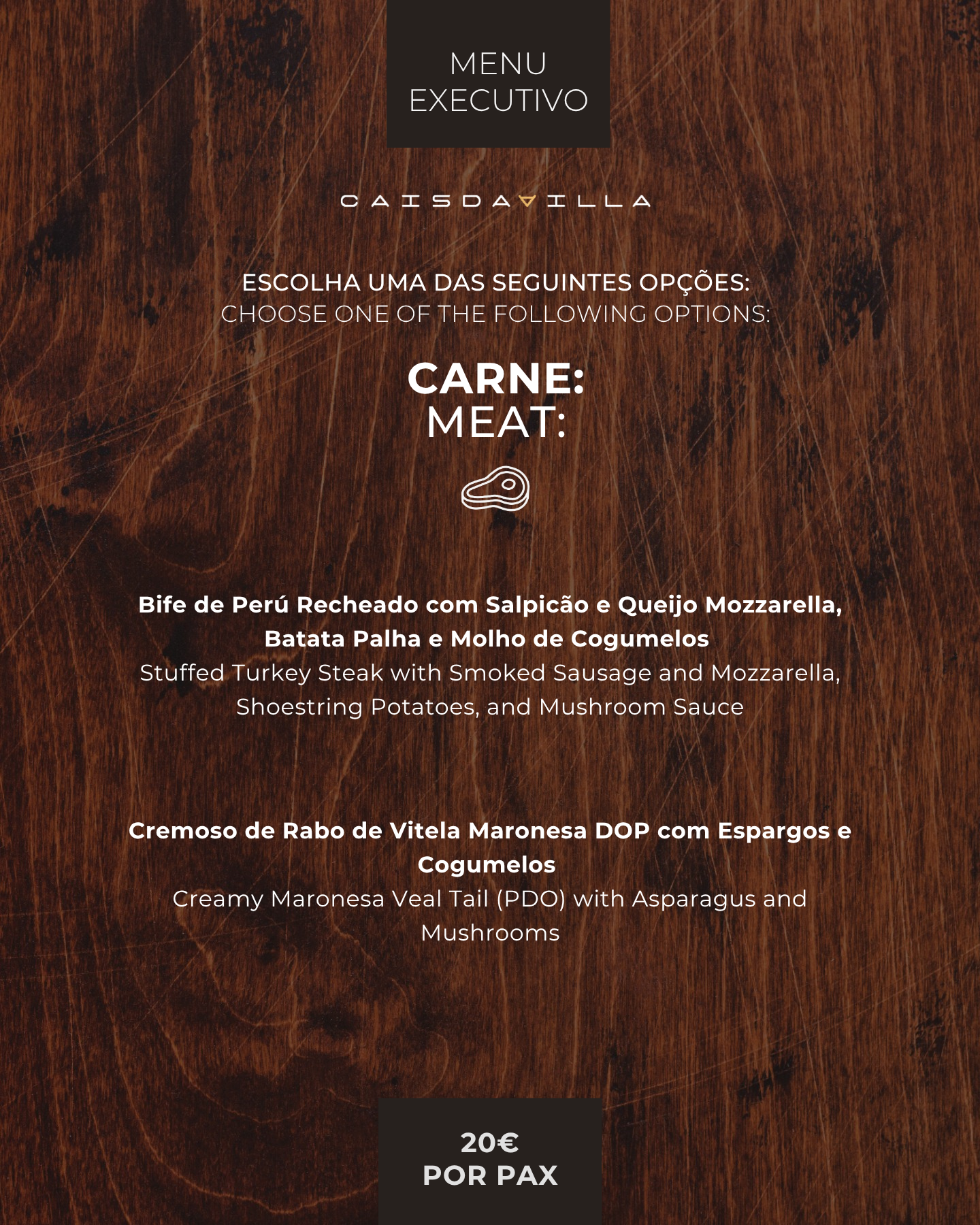 MENU
EXECUTIVO

CAISDAVILLA

ESCOLHA UMA DAS SEGUINTES OPÇÕES:
CHOOSE ONE OF THE FOLLOWING OPTIONS:

CARNE:
MEAT:

Bife de Perú Recheado com Salpicão e Queijo Mozzarella, Batata Palha e Molho de Cogumelos
Stuffed Turkey Steak with Smoked Sausage and Mozzarella, Shoestring Potatoes, and Mushroom Sauce

Cremoso de Rabo de Vitela Maronesa DOP com Espargos e Cogumelos
Creamy Maronesa Veal Tail (PDO) with Asparagus and Mushrooms

20€
POR PAX